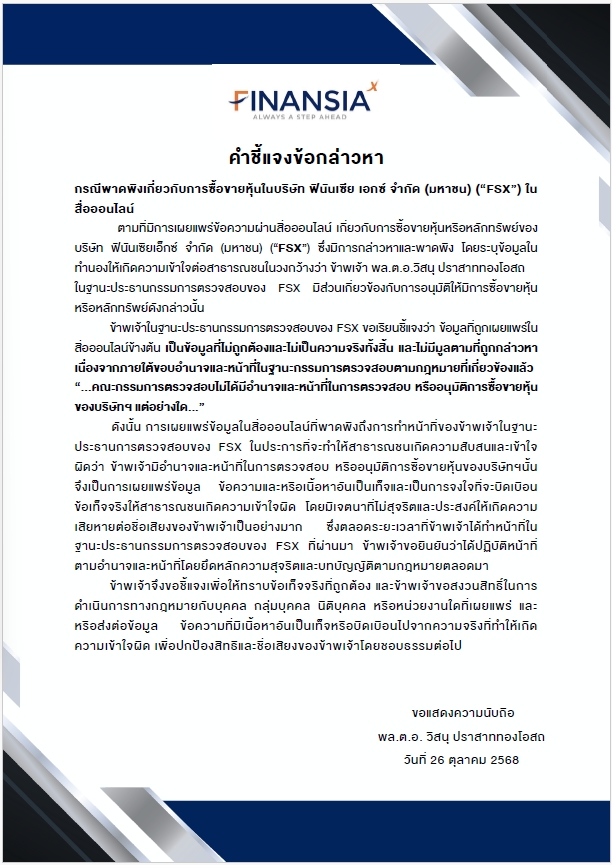 FINANSIA X
ALWAYS A STEP AHEAD

คำชี้แจงข้อกล่าวหา

กรณีพาดพิงเกี่ยวกับการซื้อขายหุ้นในบริษัท ฟินันเซีย เอกซ์ จำกัด (มหาชน) (“FSX”) ในสื่อออนไลน์

ตามที่มีการเผยแพร่ข้อความผ่านสื่อออนไลน์ เกี่ยวกับการซื้อขายหุ้นหรือหลักทรัพย์ของบริษัท ฟินันเซียเอ็กซ์ จำกัด (มหาชน) (“FSX”) ซึ่งมีการกล่าวหาและพาดพิง โดยระบุข้อมูลในทำนองให้เกิดความเข้าใจต่อสาธารณชนในวงกว้างว่า ข้าพเจ้า พล.ต.อ.วิสนุ ปราสาททองโอสถ ในฐานะประธานกรรมการตรวจสอบของ FSX มีส่วนเกี่ยวข้องกับการอนุมัติให้มีการซื้อขายหุ้นหรือหลักทรัพย์ดังกล่าวนั้น

ข้าพเจ้าในฐานะประธานกรรมการตรวจสอบของ FSX ขอเรียนชี้แจงว่า ข้อมูลที่ถูกเผยแพร่ในสื่อออนไลน์ข้างต้น เป็นข้อมูลที่ไม่ถูกต้องและไม่เป็นความจริงทั้งสิ้น และไม่มีมูลตามที่ถูกกล่าวหา เนื่องจากภายใต้ขอบอำนาจและหน้าที่ในฐานะกรรมการตรวจสอบตามกฎหมายที่เกี่ยวข้องแล้ว “...คณะกรรมการตรวจสอบไม่ได้มีอำนาจและหน้าที่ในการตรวจสอบ หรืออนุมัติการซื้อขายหุ้นของบริษัทฯ แต่อย่างใด...”

ดังนั้น การเผยแพร่ข้อมูลในสื่อออนไลน์ที่พาดพิงถึงการทำหน้าที่ของข้าพเจ้าในฐานะประธานการตรวจสอบของ FSX ในประการที่จะทำให้สาธารณชนเกิดความสับสนและเข้าใจผิดว่า ข้าพเจ้ามีอำนาจและหน้าที่ในการตรวจสอบ หรืออนุมัติการซื้อขายหุ้นของบริษัทฯนั้น จึงเป็นการเผยแพร่ข้อมูล ข้อความและหรือเนื้อหาอันเป็นเท็จและเป็นการจงใจที่จะบิดเบือนข้อเท็จจริงให้สาธารณชนเกิดความเข้าใจผิด โดยมีเจตนาที่ไม่สุจริตและประสงค์ให้เกิดความเสียหายต่อชื่อเสียงของข้าพเจ้าเป็นอย่างมาก ซึ่งตลอดระยะเวลาที่ข้าพเจ้าได้ทำหน้าที่ในฐานะประธานกรรมการตรวจสอบของ FSX ที่ผ่านมา ข้าพเจ้าขอยืนยันว่าได้ปฏิบัติหน้าที่ตามอำนาจและหน้าที่โดยยึดหลักความสุจริตและบทบัญญัติตามกฎหมายตลอดมา

ข้าพเจ้าจึงขอชี้แจงเพื่อให้ทราบข้อเท็จจริงที่ถูกต้อง และข้าพเจ้าขอสงวนสิทธิ์ในการดำเนินการทางกฎหมายกับบุคคล กลุ่มบุคคล นิติบุคคล หรือหน่วยงานใดที่เผยแพร่ และหรือส่งต่อข้อมูล ข้อความที่มีเนื้อหาอันเป็นเท็จหรือบิดเบือนไปจากความจริงที่ทำให้เกิดความเข้าใจผิด เพื่อปกป้องสิทธิและชื่อเสียงของข้าพเจ้าโดยชอบธรรมต่อไป

ขอแสดงความนับถือ
พล.ต.อ. วิสนุ ปราสาททองโอสถ
วันที่ 26 ตุลาคม 2568